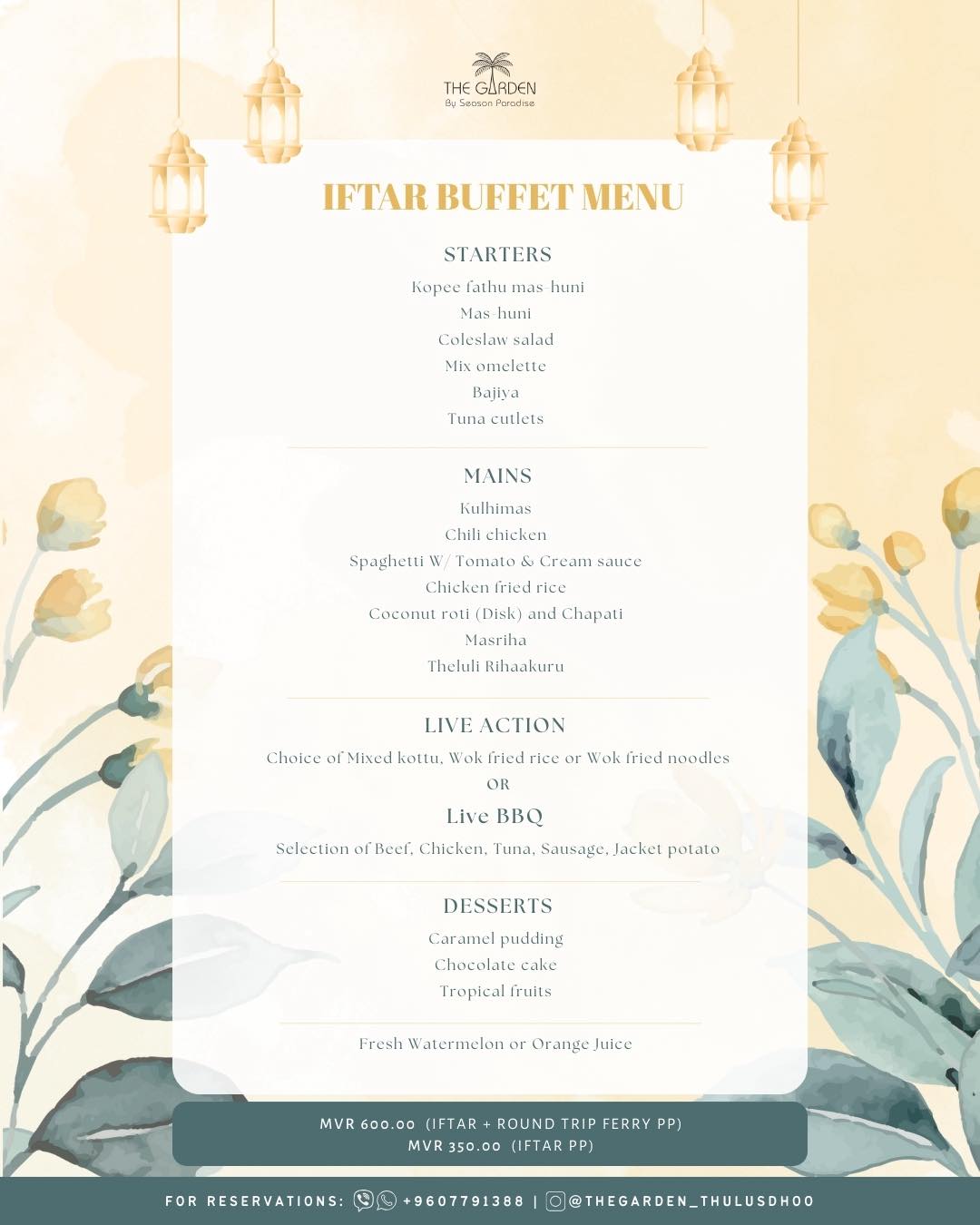 THE GARDEN
By Season Paradise

IFTAR BUFFET MENU

STARTERS
Kopee fathu mas-huni
Mas-huni
Coleslaw salad
Mix omelette
Bajiya
Tuna cutlets

MAINS
Kulhimas
Chili chicken
Spaghetti W/ Tomato & Cream sauce
Chicken fried rice
Coconut roti (Disk) and Chapati
Masriha
Theluli Rihaakuru

LIVE ACTION
Choice of Mixed kottu, Wok fried rice or Wok fried noodles
OR
Live BBQ
Selection of Beef, Chicken, Tuna, Sausage, Jacket potato

DESSERTS
Caramel pudding
Chocolate cake
Tropical fruits

Fresh Watermelon or Orange Juice

MVR 600.00 (IFTAR + ROUND TRIP FERRY PP)
MVR 350.00 (IFTAR PP)

FOR RESERVATIONS: +9607791388 | @THEGARDEN_THULUSDHOO